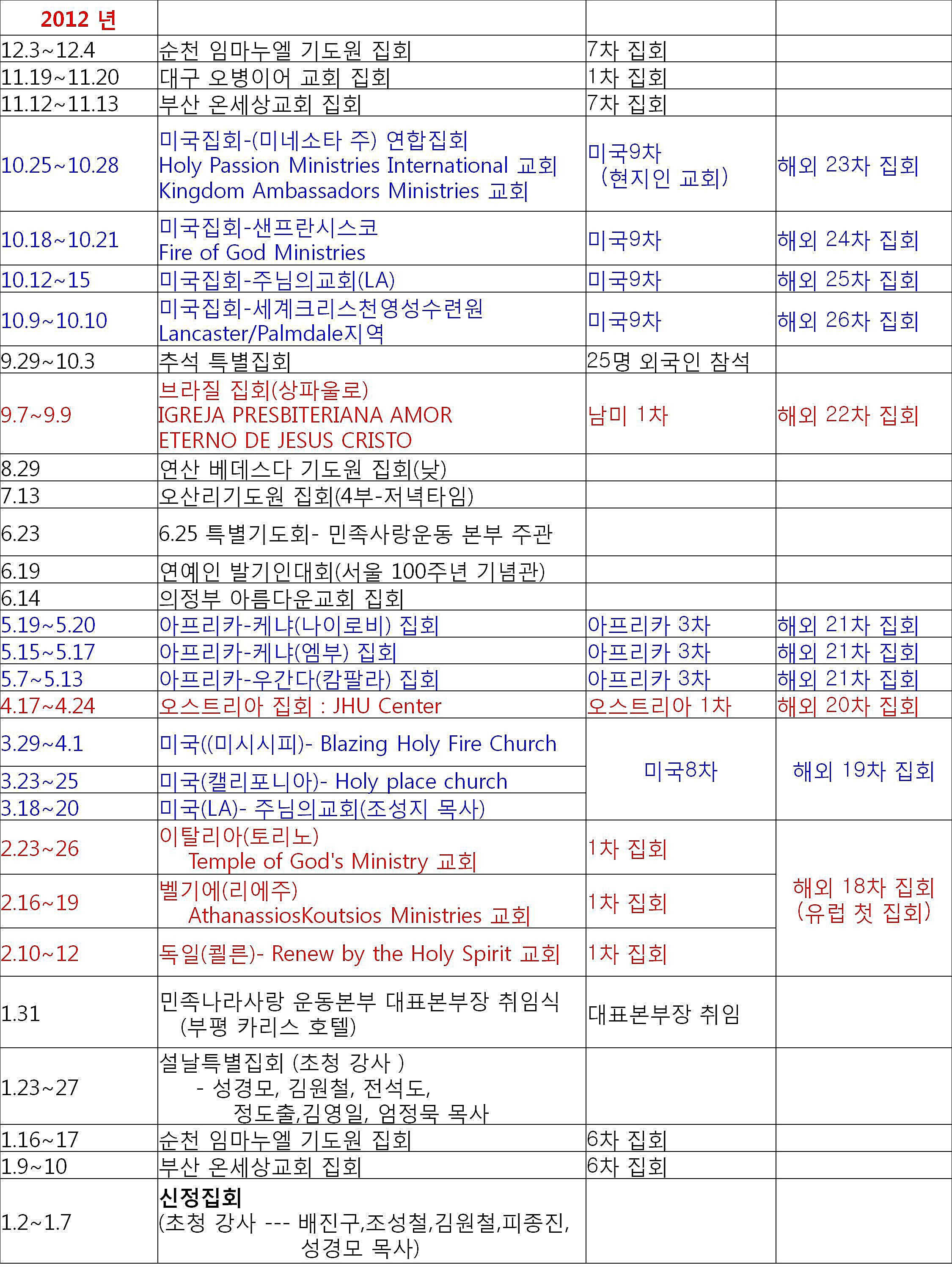 | 2012 년 | | | |
|---|---|---|---|
| 12.3~12.4 | 순천 임마누엘 기도원 집회 | 7차 집회 | |
| 11.19~11.20 | 대구 오병이어 교회 집회 | 1차 집회 | |
| 11.12~11.13 | 부산 온세상교회 집회 | 7차 집회 | |
| 10.25~10.28 | 미국집회-(미네소타 주) 연합집회 Holy Passion Ministries International 교회 Kingdom Ambassadors Ministries 교회 | 미국9차 (현지인 교회) | 해외 23차 집회 |
| 10.18~10.21 | 미국집회-샌프란시스코 Fire of God Ministries | 미국9차 | 해외 24차 집회 |
| 10.12~15 | 미국집회-주님의교회(LA) | 미국9차 | 해외 25차 집회 |
| 10.9~10.10 | 미국집회-세계크리스천영성수련원 Lancaster/Palmdale지역 | 미국9차 | 해외 26차 집회 |
| 9.29~10.3 | 추석 특별집회 | 25명 외국인 참석 | |
| 9.7~9.9 | 브라질 집회(상파울로) IGREJA PRESBITERIANA AMOR ETERNO DE JESUS CRISTO | 남미 1차 | 해외 22차 집회 |
| 8.29 | 연산 베데스다 기도원 집회(낮) | | |
| 7.13 | 오산리기도원 집회(4부-저녁타임) | | |
| 6.23 | 6.25 특별기도회- 민족사랑운동 본부 주관 | | |
| 6.19 | 연예인 발기인대회(서울 100주년 기념관) | | |
| 6.14 | 의정부 아름다운교회 집회 | | |
| 5.19~5.20 | 아프리카-케냐(나이로비) 집회 | 아프리카 3차 | 해외 21차 집회 |
| 5.15~5.17 | 아프리카-케냐(엠부) 집회 | 아프리카 3차 | 해외 21차 집회 |
| 5.7~5.13 | 아프리카-우간다(캄팔라) 집회 | 아프리카 3차 | 해외 21차 집회 |
| 4.17~4.24 | 오스트리아 집회 : JHU Center | 오스트리아 1차 | 해외 20차 집회 |
| 3.29~4.1 | 미국((미시시피)- Blazing Holy Fire Church | 미국8차 | 해외 19차 집회 |
| 3.23~25 | 미국(캘리포니아)- Holy place church | | |
| 3.18~20 | 미국(LA)- 주님의교회(조성지 목사) | | |
| 2.23~26 | 이탈리아(토리노) Temple of God's Ministry 교회 | 1차 집회 | 해외 18차 집회 (유럽 첫 집회) |
| 2.16~19 | 벨기에(리에주) AthanassiosKoutsios Ministries 교회 | 1차 집회 | |
| 2.10~12 | 독일(퀼른)- Renew by the Holy Spirit 교회 | 1차 집회 | |
| 1.31 | 민족나라사랑 운동본부 대표본부장 취임식 (부평 카리스 호텔) | 대표본부장 취임 | |
| 1.23~27 | 설날특별집회 (초청 강사 ) - 성경모, 김원철, 전석도, 정도출,김영일, 엄정묵 목사 | | |
| 1.16~17 | 순천 임마누엘 기도원 집회 | 6차 집회 | |
| 1.9~10 | 부산 온세상교회 집회 | 6차 집회 | |
| 1.2~1.7 | 신정집회 (초청 강사 --- 배진구,조성철,김원철,피종진, 성경모 목사) | | |